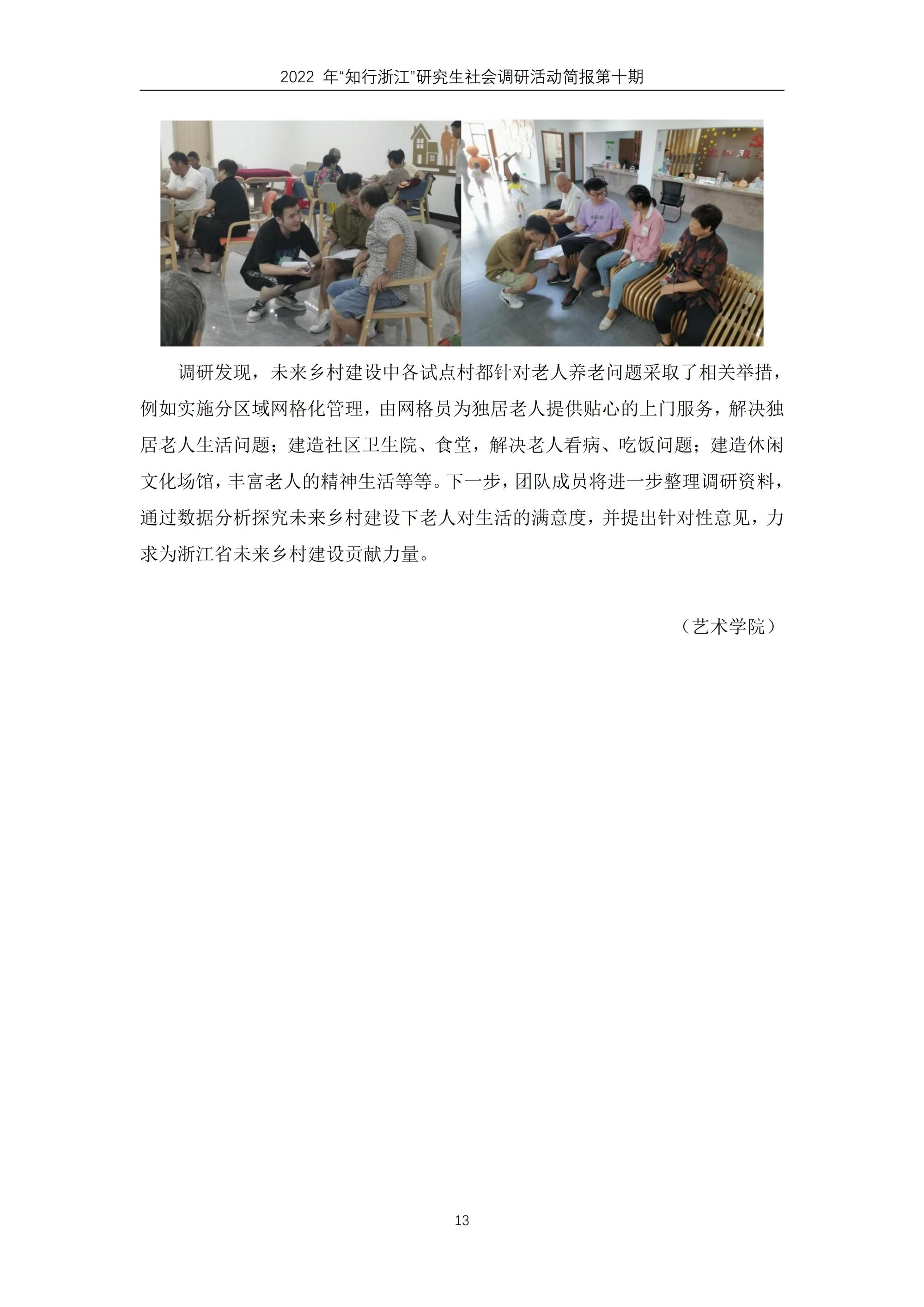 2022 年“知行浙江”研究生社会调研活动简报第十期

调研发现，未来乡村建设中各试点村都针对老人养老问题采取了相关举措，例如实施分区域网格化管理，由网格员为独居老人提供贴心的上门服务，解决独居老人生活问题；建造社区卫生院、食堂，解决老人看病、吃饭问题；建造休闲文化场馆，丰富老人的精神生活等等。下一步，团队成员将进一步整理调研资料，通过数据分析探究未来乡村建设下老人对生活的满意度，并提出针对性意见，力求为浙江省未来乡村建设贡献力量。

（艺术学院）

13